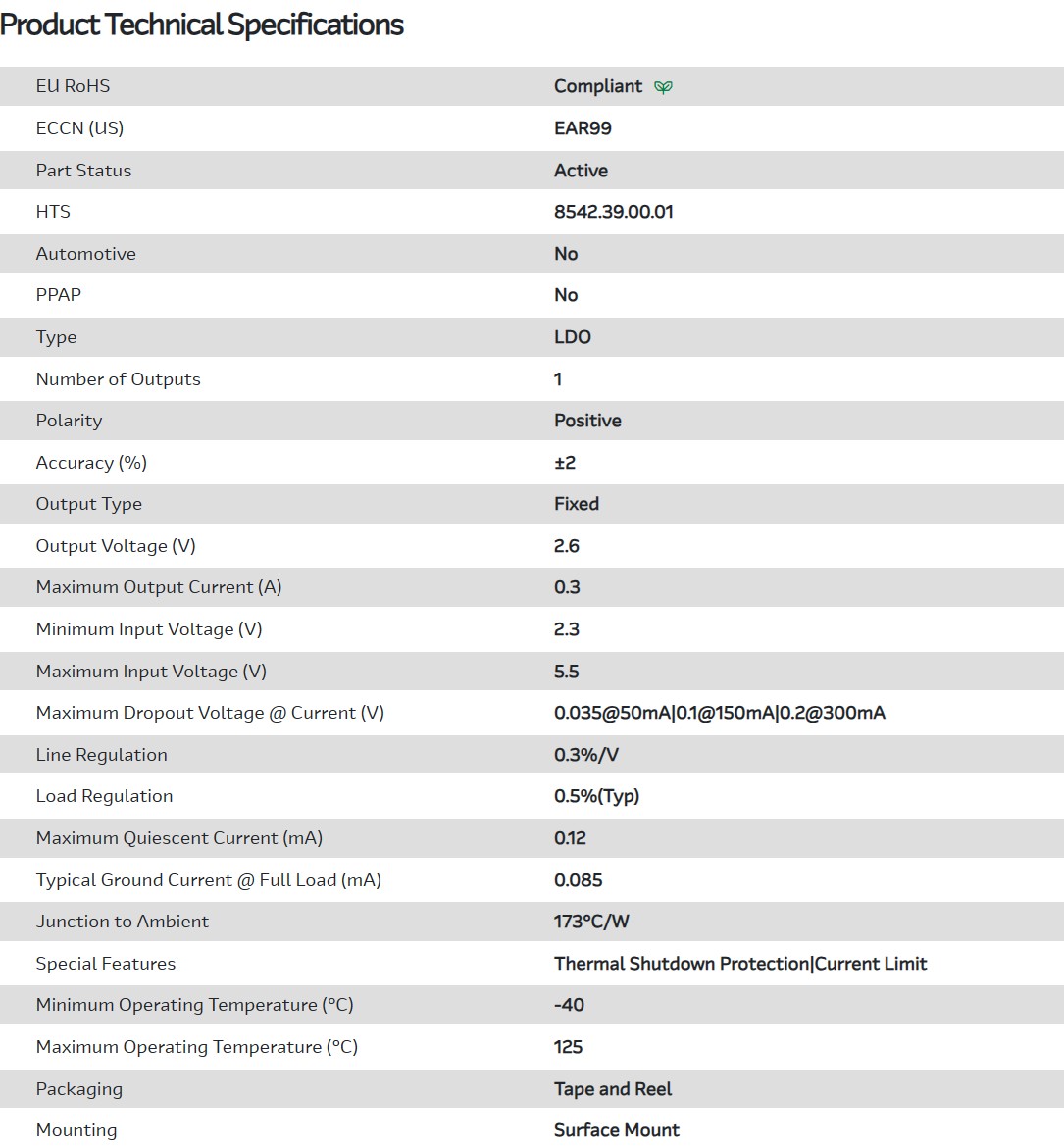 Product Technical Specifications

| | |
|---|---|
| EU RoHS | Compliant |
| ECCN (US) | EAR99 |
| Part Status | Active |
| HTS | 8542.39.00.01 |
| Automotive | No |
| PPAP | No |
| Type | LDO |
| Number of Outputs | 1 |
| Polarity | Positive |
| Accuracy (%) | ±2 |
| Output Type | Fixed |
| Output Voltage (V) | 2.6 |
| Maximum Output Current (A) | 0.3 |
| Minimum Input Voltage (V) | 2.3 |
| Maximum Input Voltage (V) | 5.5 |
| Maximum Dropout Voltage @ Current (V) | 0.035@50mA\|0.1@150mA\|0.2@300mA |
| Line Regulation | 0.3%/V |
| Load Regulation | 0.5%(Typ) |
| Maximum Quiescent Current (mA) | 0.12 |
| Typical Ground Current @ Full Load (mA) | 0.085 |
| Junction to Ambient | 173°C/W |
| Special Features | Thermal Shutdown Protection\|Current Limit |
| Minimum Operating Temperature (°C) | -40 |
| Maximum Operating Temperature (°C) | 125 |
| Packaging | Tape and Reel |
| Mounting | Surface Mount |